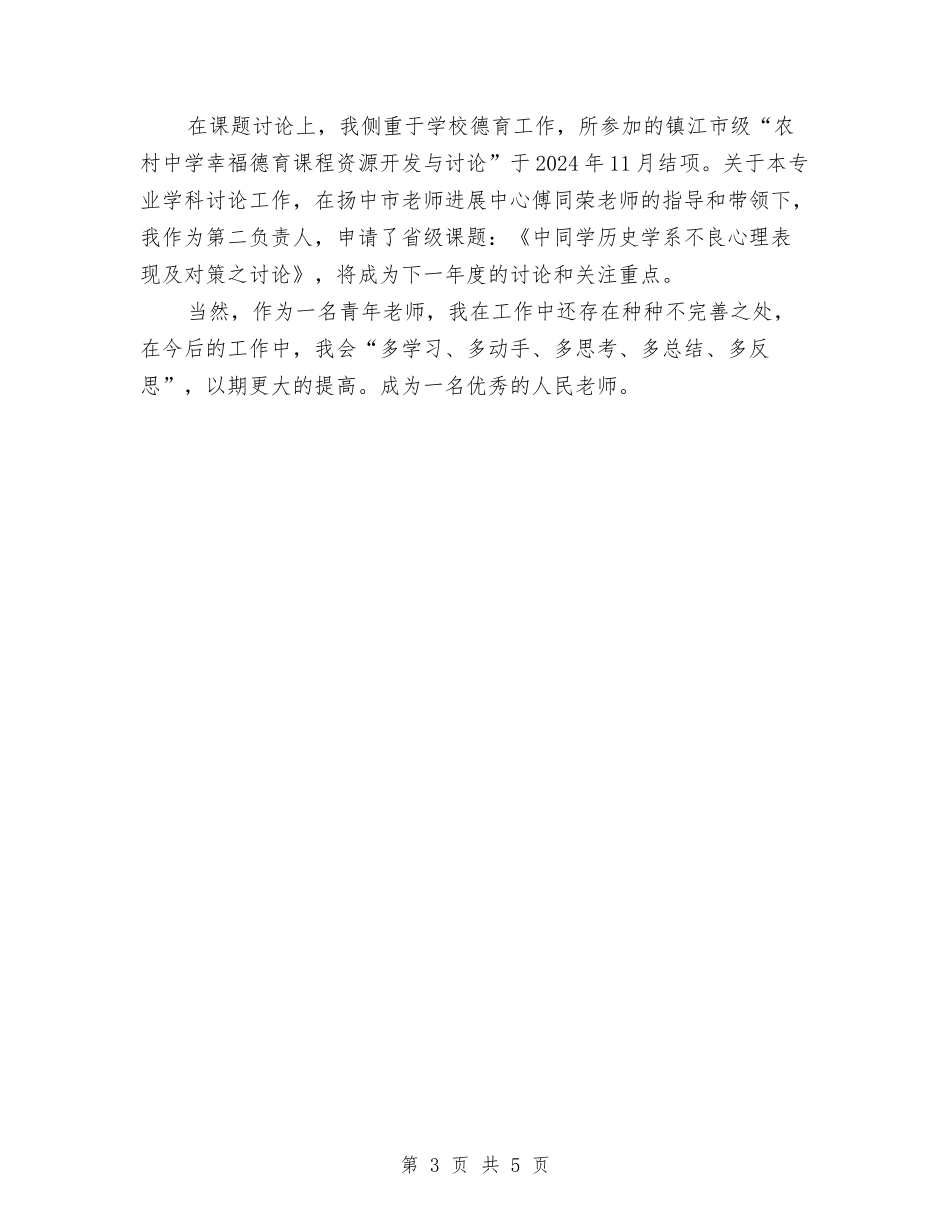 在课题讨论上，我侧重于学校德育工作，所参加的镇江市级“农村中学幸福德育课程资源开发与讨论”于2024年11月结项。关于本专业学科讨论工作，在扬中市老师进展中心傅同荣老师的指导和带领下，我作为第二负责人，申请了省级课题：《中同学历史学系不良心理表现及对策之讨论》，将成为下一年度的讨论和关注重点。

当然，作为一名青年老师，我在工作中还存在种种不完善之处，在今后的工作中，我会“多学习、多动手、多思考、多总结、多反思”，以期更大的提高。成为一名优秀的人民老师。

第 3 页 共 5 页